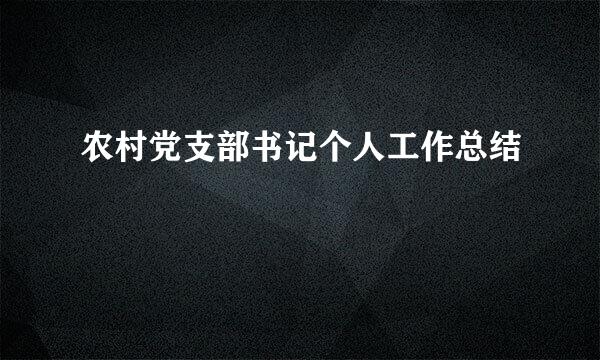 农村党支部书记个人工作总结